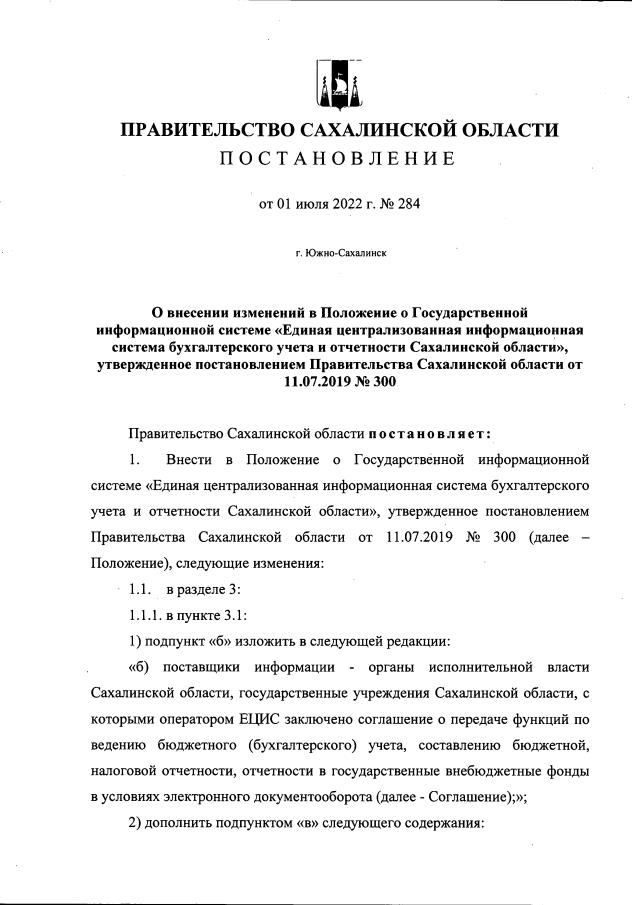 ПРАВИТЕЛЬСТВО САХАЛИНСКОЙ ОБЛАСТИ
ПОСТАНОВЛЕНИЕ

от 01 июля 2022 г. № 284

г. Южно-Сахалинск

О внесении изменений в Положение о Государственной информационной системе «Единая централизованная информационная система бухгалтерского учета и отчетности Сахалинской области», утвержденное постановлением Правительства Сахалинской области от 11.07.2019 № 300

Правительство Сахалинской области постановляет:

1. Внести в Положение о Государственной информационной системе «Единая централизованная информационная система бухгалтерского учета и отчетности Сахалинской области», утвержденное постановлением Правительства Сахалинской области от 11.07.2019 № 300 (далее – Положение), следующие изменения:

1.1. в разделе 3:

1.1.1. в пункте 3.1:

1) подпункт «б» изложить в следующей редакции:

«б) поставщики информации - органы исполнительной власти Сахалинской области, государственные учреждения Сахалинской области, с которыми оператором ЕЦИС заключено соглашение о передаче функций по ведению бюджетного (бухгалтерского) учета, составлению бюджетной, налоговой отчетности, отчетности в государственные внебюджетные фонды в условиях электронного документооборота (далее - Соглашение);»;

2) дополнить подпунктом «в» следующего содержания: